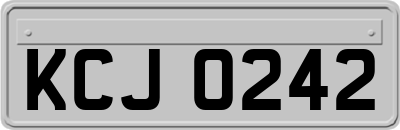 KCJ 0242